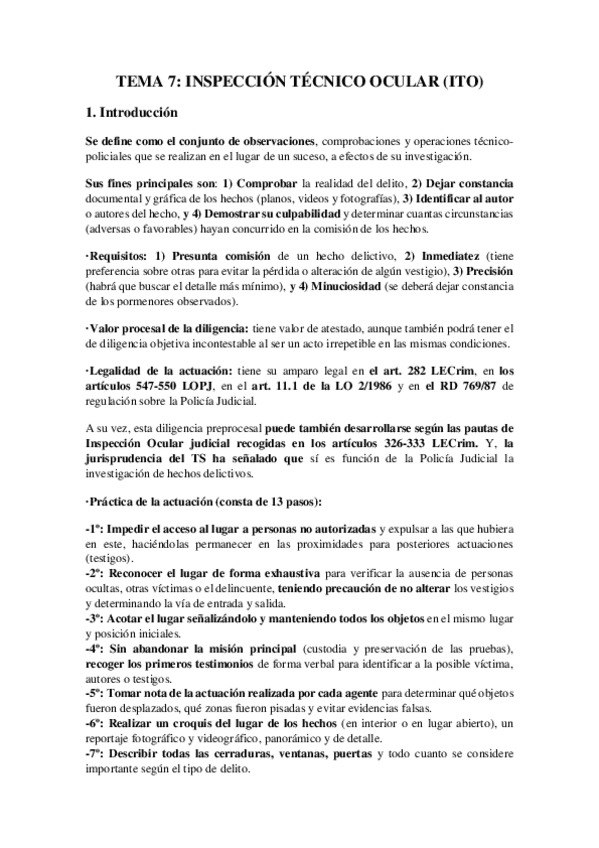 TEMA 7: INSPECCIÓN TÉCNICO OCULAR (ITO)

1. Introducción

Se define como el conjunto de observaciones, comprobaciones y operaciones técnico-policiales que se realizan en el lugar de un suceso, a efectos de su investigación.

Sus fines principales son: 1) Comprobar la realidad del delito, 2) Dejar constancia documental y gráfica de los hechos (planos, videos y fotografías), 3) Identificar al autor o autores del hecho, y 4) Demostrar su culpabilidad y determinar cuantas circunstancias (adversas o favorables) hayan concurrido en la comisión de los hechos.

·Requisitos: 1) Presunta comisión de un hecho delictivo, 2) Inmediatez (tiene preferencia sobre otras para evitar la pérdida o alteración de algún vestigio), 3) Precisión (habrá que buscar el detalle más mínimo), y 4) Minuciosidad (se deberá dejar constancia de los pormenores observados).

·Valor procesal de la diligencia: tiene valor de atestado, aunque también podrá tener el de diligencia objetiva incontestable al ser un acto irrepetible en las mismas condiciones.

·Legalidad de la actuación: tiene su amparo legal en el art. 282 LECrim, en los artículos 547-550 LOPJ, en el art. 11.1 de la LO 2/1986 y en el RD 769/87 de regulación sobre la Policía Judicial.

A su vez, esta diligencia preprocesal puede también desarrollarse según las pautas de Inspección Ocular judicial recogidas en los artículos 326-333 LECrim. Y, la jurisprudencia del TS ha señalado que sí es función de la Policía Judicial la investigación de hechos delictivos.

·Práctica de la actuación (consta de 13 pasos):

-1º: Impedir el acceso al lugar a personas no autorizadas y expulsar a las que hubiera en este, haciéndolas permanecer en las proximidades para posteriores actuaciones (testigos).
-2º: Reconocer el lugar de forma exhaustiva para verificar la ausencia de personas ocultas, otras víctimas o el delincuente, teniendo precaución de no alterar los vestigios y determinando la vía de entrada y salida.
-3º: Acotar el lugar señalizándolo y manteniendo todos los objetos en el mismo lugar y posición iniciales.
-4º: Sin abandonar la misión principal (custodia y preservación de las pruebas), recoger los primeros testimonios de forma verbal para identificar a la posible víctima, autores o testigos.
-5º: Tomar nota de la actuación realizada por cada agente para determinar qué objetos fueron desplazados, qué zonas fueron pisadas y evitar evidencias falsas.
-6º: Realizar un croquis del lugar de los hechos (en interior o en lugar abierto), un reportaje fotográfico y videográfico, panorámico y de detalle.
-7º: Describir todas las cerraduras, ventanas, puertas y todo cuanto se considere importante según el tipo de delito.